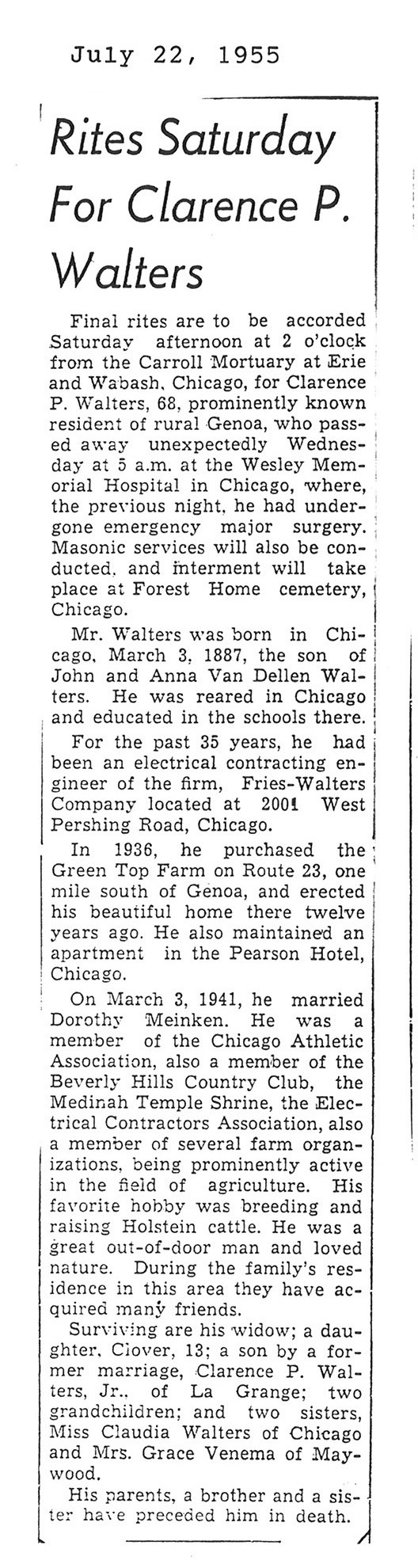 July 22, 1955

Rites Saturday For Clarence P. Walters

Final rites are to be accorded Saturday afternoon at 2 o'clock from the Carroll Mortuary at Erie and Wabash, Chicago, for Clarence P. Walters, 68, prominently known resident of rural Genoa, who passed away unexpectedly Wednesday at 5 a.m. at the Wesley Memorial Hospital in Chicago, where, the previous night, he had undergone emergency major surgery. Masonic services will also be conducted, and interment will take place at Forest Home cemetery, Chicago.

Mr. Walters was born in Chicago, March 3, 1887, the son of John and Anna Van Dellen Walters. He was reared in Chicago and educated in the schools there.

For the past 35 years, he had been an electrical contracting engineer of the firm, Fries-Walters Company located at 2001 West Pershing Road, Chicago.

In 1936, he purchased the Green Top Farm on Route 23, one mile south of Genoa, and erected his beautiful home there twelve years ago. He also maintained an apartment in the Pearson Hotel, Chicago.

On March 3, 1941, he married Dorothy Meinken. He was a member of the Chicago Athletic Association, also a member of the Beverly Hills Country Club, the Medinah Temple Shrine, the Electrical Contractors Association, also a member of several farm organizations, being prominently active in the field of agriculture. His favorite hobby was breeding and raising Holstein cattle. He was a great out-of-door man and loved nature. During the family's residence in this area they have acquired many friends.

Surviving are his widow; a daughter, Clover, 13; a son by a former marriage, Clarence P. Walters, Jr., of La Grange; two grandchildren; and two sisters, Miss Claudia Walters of Chicago and Mrs. Grace Venema of Maywood.

His parents, a brother and a sister have preceded him in death.